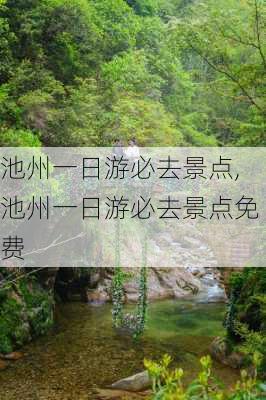 池州一日游必去景点,池州一日游必去景点免费